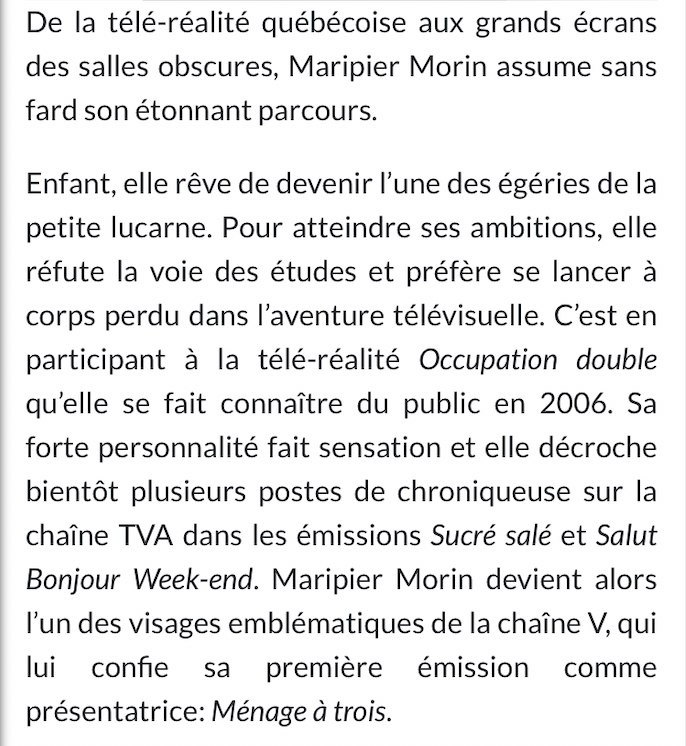 De la télé-réalité québécoise aux grands écrans des salles obscures, Maripier Morin assume sans fard son étonnant parcours.

Enfant, elle rêve de devenir l'une des égéries de la petite lucarne. Pour atteindre ses ambitions, elle réfute la voie des études et préfère se lancer à corps perdu dans l'aventure télévisuelle. C'est en participant à la télé-réalité Occupation double qu'elle se fait connaître du public en 2006. Sa forte personnalité fait sensation et elle décroche bientôt plusieurs postes de chroniqueuse sur la chaîne TVA dans les émissions Sucré salé et Salut Bonjour Week-end. Maripier Morin devient alors l'un des visages emblématiques de la chaîne V, qui lui confie sa première émission comme présentatrice: Ménage à trois.